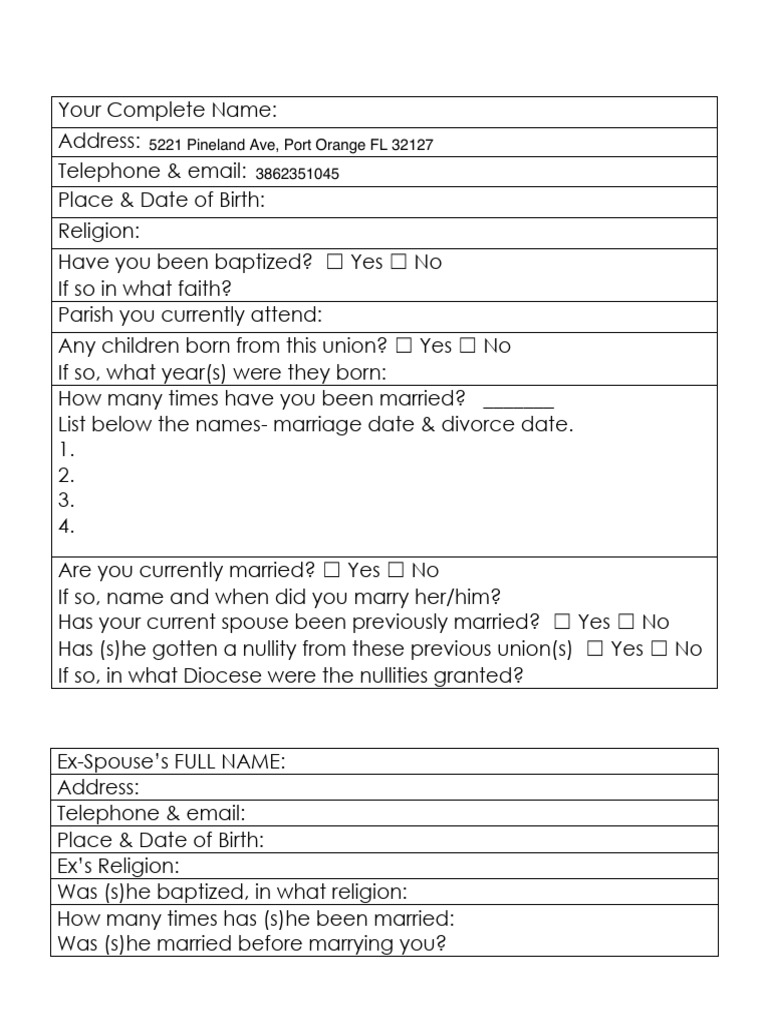 Your Complete Name:

Address: 5221 Pineland Ave, Port Orange FL 32127

Telephone & email: 3862351045

Place & Date of Birth:

Religion:

Have you been baptized? ☐ Yes ☐ No
If so in what faith?

Parish you currently attend:

Any children born from this union? ☐ Yes ☐ No
If so, what year(s) were they born:

How many times have you been married? ____
List below the names- marriage date & divorce date.
1.
2.
3.
4.

Are you currently married? ☐ Yes ☐ No
If so, name and when did you marry her/him?
Has your current spouse been previously married? ☐ Yes ☐ No
Has (s)he gotten a nullity from these previous union(s) ☐ Yes ☐ No
If so, in what Diocese were the nullities granted?

Ex-Spouse's FULL NAME:

Address:

Telephone & email:

Place & Date of Birth:

Ex's Religion:

Was (s)he baptized, in what religion:

How many times has (s)he been married:
Was (s)he married before marrying you?